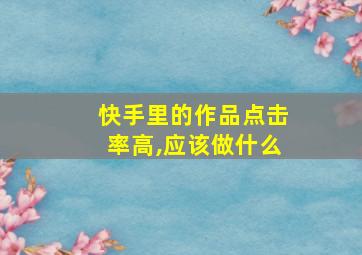 快手里的作品点击率高,应该做什么